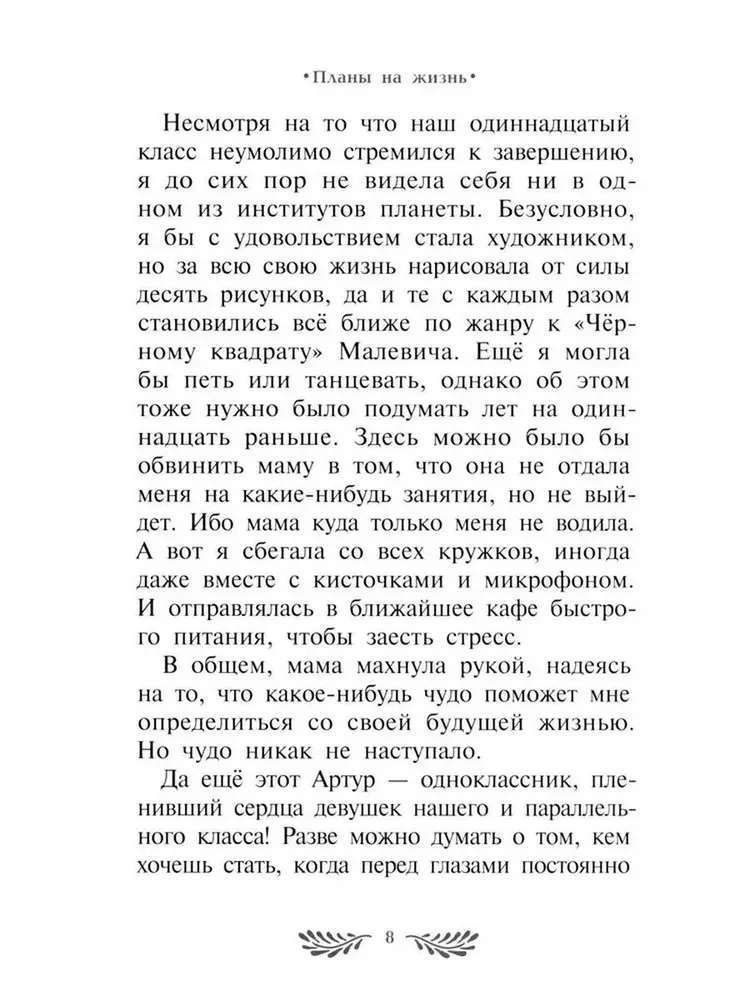 •Планы на жизнь•

Несмотря на то что наш одиннадцатый класс неумолимо стремился к завершению, я до сих пор не видела себя ни в одном из институтов планеты. Безусловно, я бы с удовольствием стала художником, но за всю свою жизнь нарисовала от силы десять рисунков, да и те с каждым разом становились всё ближе по жанру к «Чёрному квадрату» Малевича. Ещё я могла бы петь или танцевать, однако об этом тоже нужно было подумать лет на одиннадцать раньше. Здесь можно было бы обвинить маму в том, что она не отдала меня на какие-нибудь занятия, но не выйдет. Ибо мама куда только меня не водила. А вот я сбегала со всех кружков, иногда даже вместе с кисточками и микрофоном. И отправлялась в ближайшее кафе быстрого питания, чтобы заесть стресс.

В общем, мама махнула рукой, надеясь на то, что какое-нибудь чудо поможет мне определиться со своей будущей жизнью. Но чудо никак не наступало.

Да ещё этот Артур — одноклассник, пленивший сердца девушек нашего и параллельного класса! Разве можно думать о том, кем хочешь стать, когда перед глазами постоянно

8